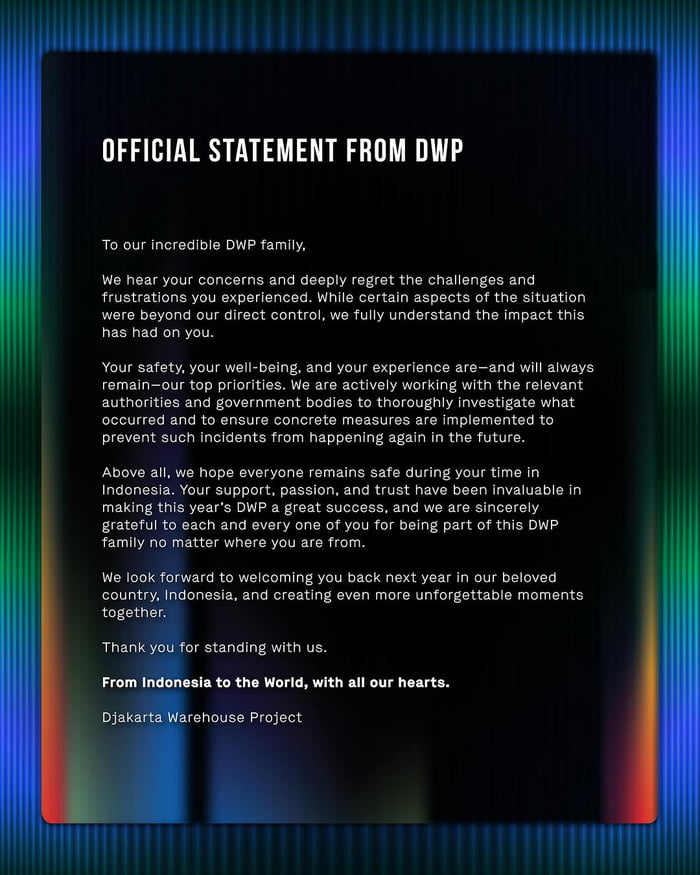 OFFICIAL STATEMENT FROM DWP

To our incredible DWP family,

We hear your concerns and deeply regret the challenges and frustrations you experienced. While certain aspects of the situation were beyond our direct control, we fully understand the impact this has had on you.

Your safety, your well-being, and your experience are—and will always remain—our top priorities. We are actively working with the relevant authorities and government bodies to thoroughly investigate what occurred and to ensure concrete measures are implemented to prevent such incidents from happening again in the future.

Above all, we hope everyone remains safe during your time in Indonesia. Your support, passion, and trust have been invaluable in making this year's DWP a great success, and we are sincerely grateful to each and every one of you for being part of this DWP family no matter where you are from.

We look forward to welcoming you back next year in our beloved country, Indonesia, and creating even more unforgettable moments together.

Thank you for standing with us.

From Indonesia to the World, with all our hearts.

Djakarta Warehouse Project